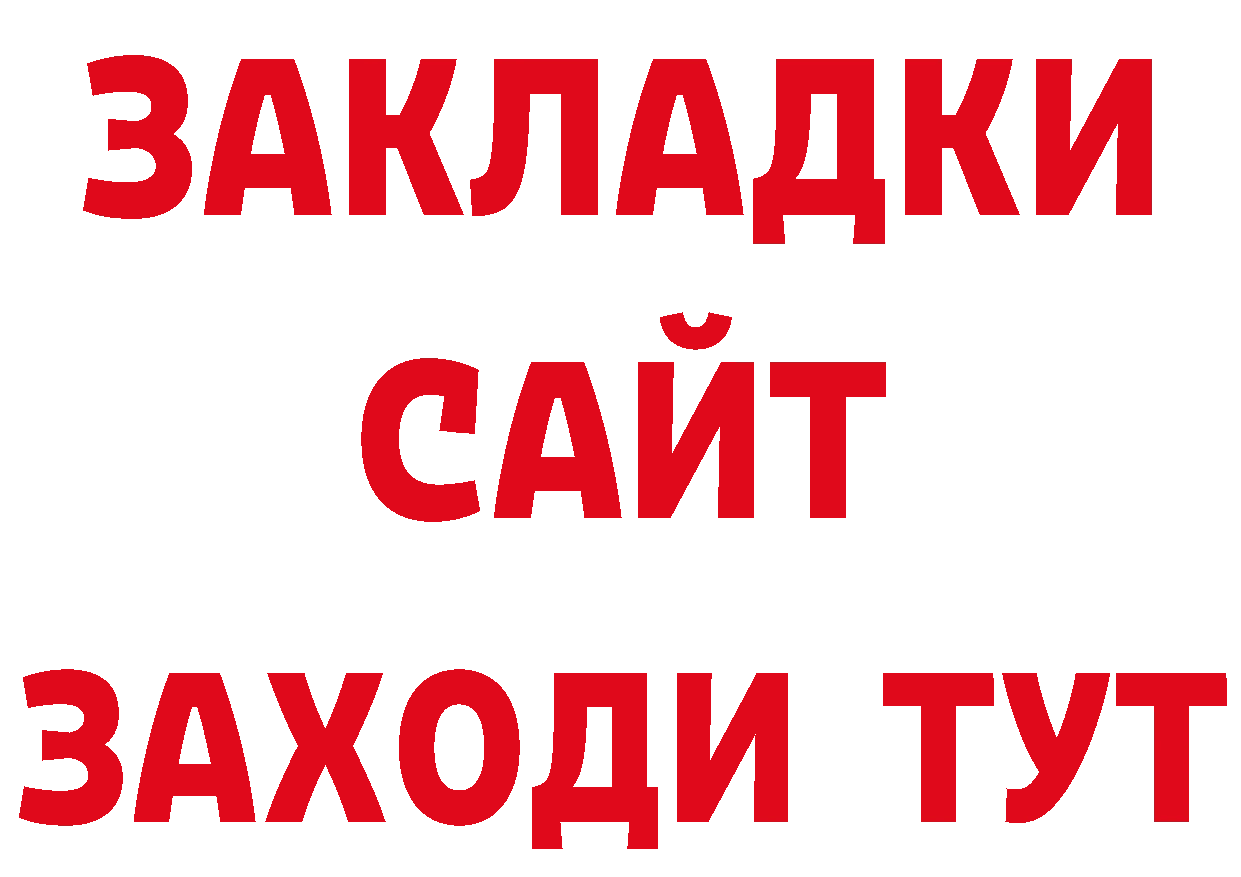 ЗАКЛАДКИ
САЙТ
ЗАХОДИ ТУТ